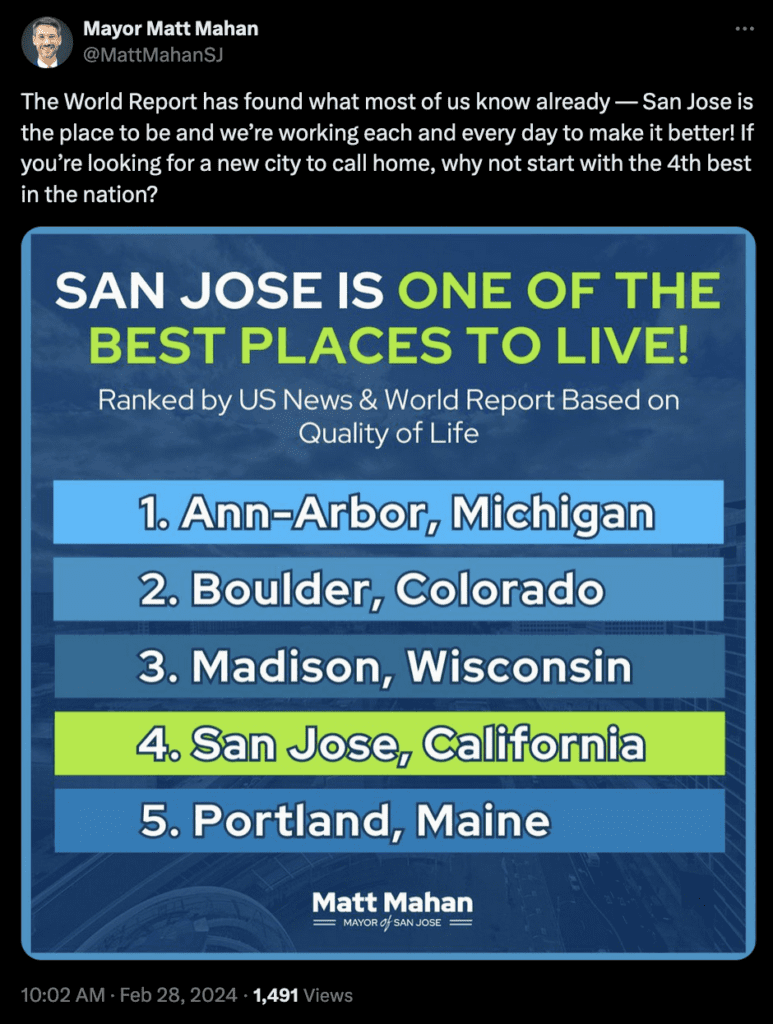 Mayor Matt Mahan
@MattMahanSJ

The World Report has found what most of us know already — San Jose is the place to be and we're working each and every day to make it better! If you're looking for a new city to call home, why not start with the 4th best in the nation?

SAN JOSE IS ONE OF THE BEST PLACES TO LIVE!

Ranked by US News & World Report Based on Quality of Life

1. Ann-Arbor, Michigan
2. Boulder, Colorado
3. Madison, Wisconsin
4. San Jose, California
5. Portland, Maine

Matt Mahan
MAYOR of SAN JOSE

10:02 AM · Feb 28, 2024 · 1,491 Views